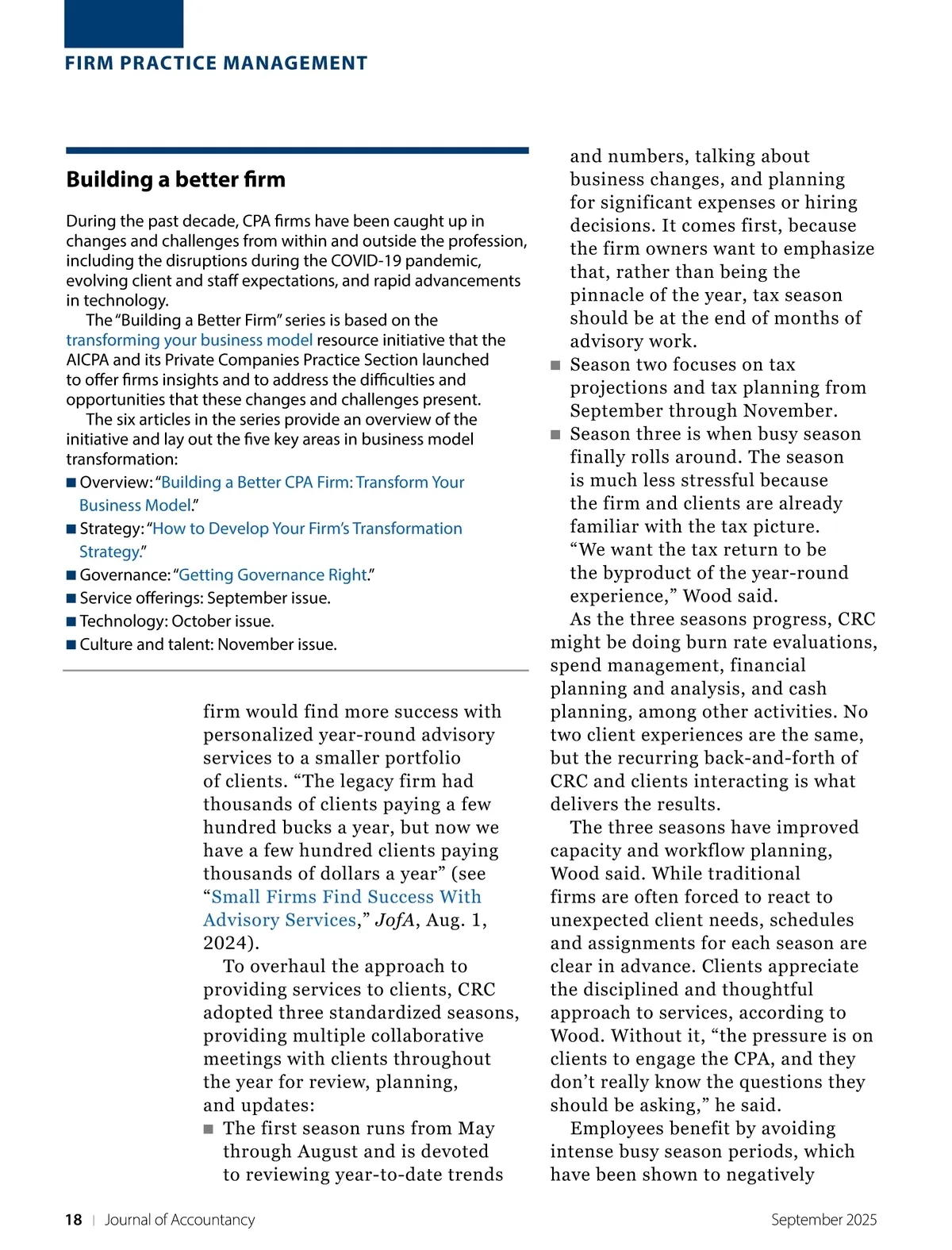 FIRM PRACTICE MANAGEMENT

Building a better firm

During the past decade, CPA firms have been caught up in changes and challenges from within and outside the profession, including the disruptions during the COVID-19 pandemic, evolving client and staff expectations, and rapid advancements in technology.

The "Building a Better Firm" series is based on the transforming your business model resource initiative that the AICPA and its Private Companies Practice Section launched to offer firms insights and to address the difficulties and opportunities that these changes and challenges present.

The six articles in the series provide an overview of the initiative and lay out the five key areas in business model transformation:

■ Overview: "Building a Better CPA Firm: Transform Your Business Model."
■ Strategy: "How to Develop Your Firm's Transformation Strategy."
■ Governance: "Getting Governance Right."
■ Service offerings: September issue.
■ Technology: October issue.
■ Culture and talent: November issue.

firm would find more success with personalized year-round advisory services to a smaller portfolio of clients. "The legacy firm had thousands of clients paying a few hundred bucks a year, but now we have a few hundred clients paying thousands of dollars a year" (see "Small Firms Find Success With Advisory Services," JofA, Aug. 1, 2024).

To overhaul the approach to providing services to clients, CRC adopted three standardized seasons, providing multiple collaborative meetings with clients throughout the year for review, planning, and updates:

■ The first season runs from May through August and is devoted to reviewing year-to-date trends and numbers, talking about business changes, and planning for significant expenses or hiring decisions. It comes first, because the firm owners want to emphasize that, rather than being the pinnacle of the year, tax season should be at the end of months of advisory work.
■ Season two focuses on tax projections and tax planning from September through November.
■ Season three is when busy season finally rolls around. The season is much less stressful because the firm and clients are already familiar with the tax picture. "We want the tax return to be the byproduct of the year-round experience," Wood said.

As the three seasons progress, CRC might be doing burn rate evaluations, spend management, financial planning and analysis, and cash planning, among other activities. No two client experiences are the same, but the recurring back-and-forth of CRC and clients interacting is what delivers the results.

The three seasons have improved capacity and workflow planning, Wood said. While traditional firms are often forced to react to unexpected client needs, schedules and assignments for each season are clear in advance. Clients appreciate the disciplined and thoughtful approach to services, according to Wood. Without it, "the pressure is on clients to engage the CPA, and they don't really know the questions they should be asking," he said.

Employees benefit by avoiding intense busy season periods, which have been shown to negatively

18 | Journal of Accountancy September 2025